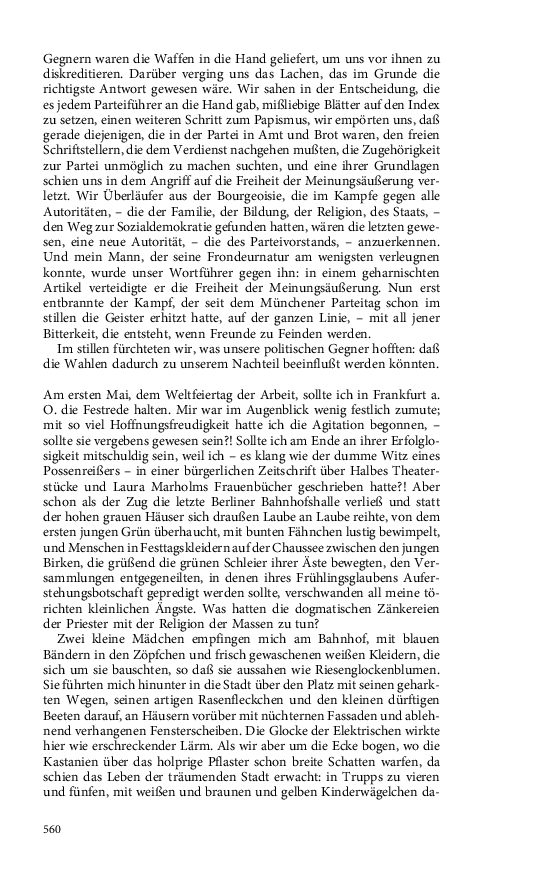 Gegnern waren die Waffen in die Hand geliefert, um uns vor ihnen zu diskreditieren. Darüber verging uns das Lachen, das im Grunde die richtigste Antwort gewesen wäre. Wir sahen in der Entscheidung, die es jedem Parteiführer an die Hand gab, mißliebige Blätter auf den Index zu setzen, einen weiteren Schritt zum Papismus, wir empörten uns, daß gerade diejenigen, die in der Partei in Amt und Brot waren, den freien Schriftstellern, die dem Verdienst nachgehen mußten, die Zugehörigkeit zur Partei unmöglich zu machen suchten, und eine ihrer Grundlagen schien uns in dem Angriff auf die Freiheit der Meinungsäußerung verletzt. Wir Überläufer aus der Bourgeoisie, die im Kampfe gegen alle Autoritäten, – die der Familie, der Bildung, der Religion, des Staats, – den Weg zur Sozialdemokratie gefunden hatten, wären die letzten gewesen, eine neue Autorität, – die des Parteivorstands, – anzuerkennen. Und mein Mann, der seine Frondeurnatur am wenigsten verleugnen konnte, wurde unser Wortführer gegen ihn: in einem geharnischten Artikel verteidigte er die Freiheit der Meinungsäußerung. Nun erst entbrannte der Kampf, der seit dem Münchener Parteitag schon im stillen die Geister erhitzt hatte, auf der ganzen Linie, – mit all jener Bitterkeit, die entsteht, wenn Freunde zu Feinden werden.
Im stillen fürchteten wir, was unsere politischen Gegner hofften: daß die Wahlen dadurch zu unserem Nachteil beeinflußt werden könnten.

Am ersten Mai, dem Weltfeiertag der Arbeit, sollte ich in Frankfurt a. O. die Festrede halten. Mir war im Augenblick wenig festlich zumute; mit so viel Hoffnungsfreudigkeit hatte ich die Agitation begonnen, – sollte sie vergebens gewesen sein?! Sollte ich am Ende an ihrer Erfolglosigkeit mitschuldig sein, weil ich – es klang wie der dumme Witz eines Possenreißers – in einer bürgerlichen Zeitschrift über Halbes Theaterstücke und Laura Marholms Frauenbücher geschrieben hatte?! Aber schon als der Zug die letzte Berliner Bahnhofshalle verließ und statt der hohen grauen Häuser sich draußen Laube an Laube reihte, von dem ersten jungen Grün überhaucht, mit bunten Fähnchen lustig bewimpelt, und Menschen in Festtagskleidern auf der Chaussee zwischen den jungen Birken, die grüßend die grünen Schleier ihrer Äste bewegten, den Versammlungen entgegeneilten, in denen ihres Frühlingsglaubens Auferstehungsbotschaft gepredigt werden sollte, verschwanden all meine törichten kleinlichen Ängste. Was hatten die dogmatischen Zänkereien der Priester mit der Religion der Massen zu tun?
Zwei kleine Mädchen empfingen mich am Bahnhof, mit blauen Bändern in den Zöpfchen und frisch gewaschenen weißen Kleidern, die sich um sie bauschten, so daß sie aussahen wie Riesenglockenblumen. Sie führten mich hinunter in die Stadt über den Platz mit seinen geharkten Wegen, seinen artigen Rasenfleckchen und den kleinen dürftigen Beeten darauf, an Häusern vorüber mit nüchternen Fassaden und ablehnend verhangenen Fensterscheiben. Die Glocke der Elektrischen wirkte hier wie erschreckender Lärm. Als wir aber um die Ecke bogen, wo die Kastanien über das holprige Pflaster schon breite Schatten warfen, da schien das Leben der träumenden Stadt erwacht: in Trupps zu vieren und fünfen, mit weißen und braunen und gelben Kinderwägelchen da-

560